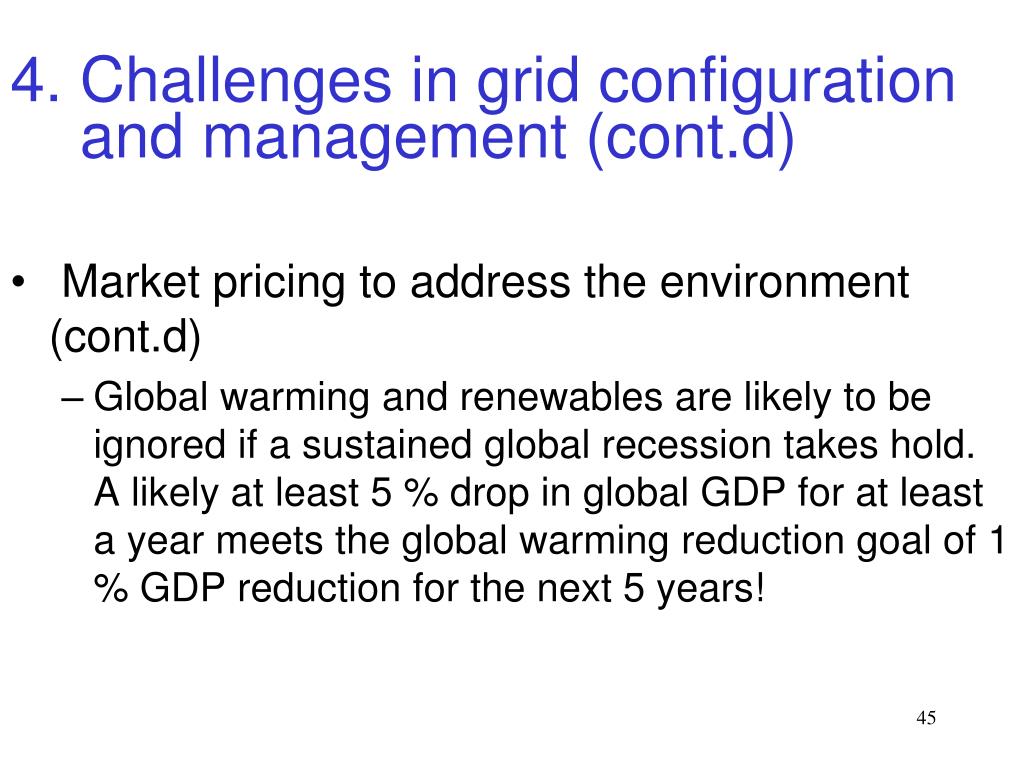 4. Challenges in grid configuration and management (cont.d)

• Market pricing to address the environment (cont.d)

– Global warming and renewables are likely to be ignored if a sustained global recession takes hold. A likely at least 5 % drop in global GDP for at least a year meets the global warming reduction goal of 1 % GDP reduction for the next 5 years!

45